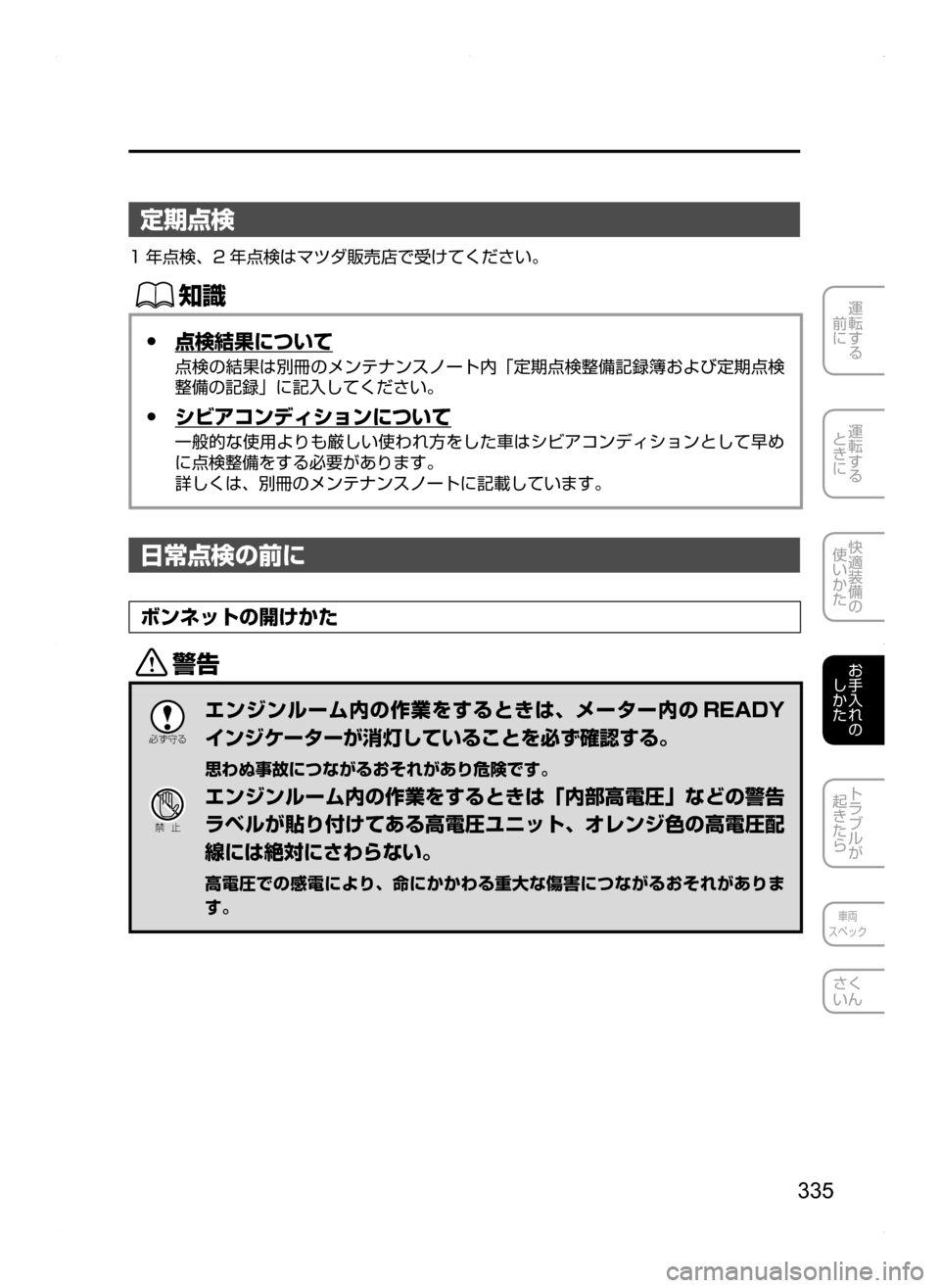 定期点検

1 年点検、2 年点検はマツダ販売店で受けてください。

知識

● 点検結果について
点検の結果は別冊のメンテナンスノート内「定期点検整備記録簿および定期点検整備の記録」に記入してください。

● シビアコンディションについて
一般的な使用よりも厳しい使われ方をした車はシビアコンディションとして早めに点検整備をする必要があります。
詳しくは、別冊のメンテナンスノートに記載しています。

日常点検の前に

ボンネットの開けかた

警告

必ず守る

エンジンルーム内の作業をするときは、メーター内の READY インジケーターが消灯していることを必ず確認する。

思わぬ事故につながるおそれがあり危険です。

禁 止

エンジンルーム内の作業をするときは「内部高電圧」などの警告ラベルが貼り付けてある高電圧ユニット、オレンジ色の高電圧配線には絶対にさわらない。

高電圧での感電により、命にかかわる重大な傷害につながるおそれがあります。

運転する前に

運転するときに

快適装備の使いかた

お手入れのしかた

トラブルが起きたら

車両スペック

さくいん

335

carmanualsonline.info